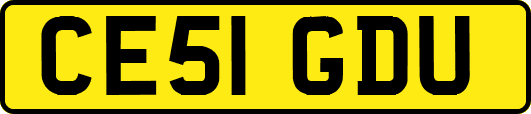 CE51 GDU